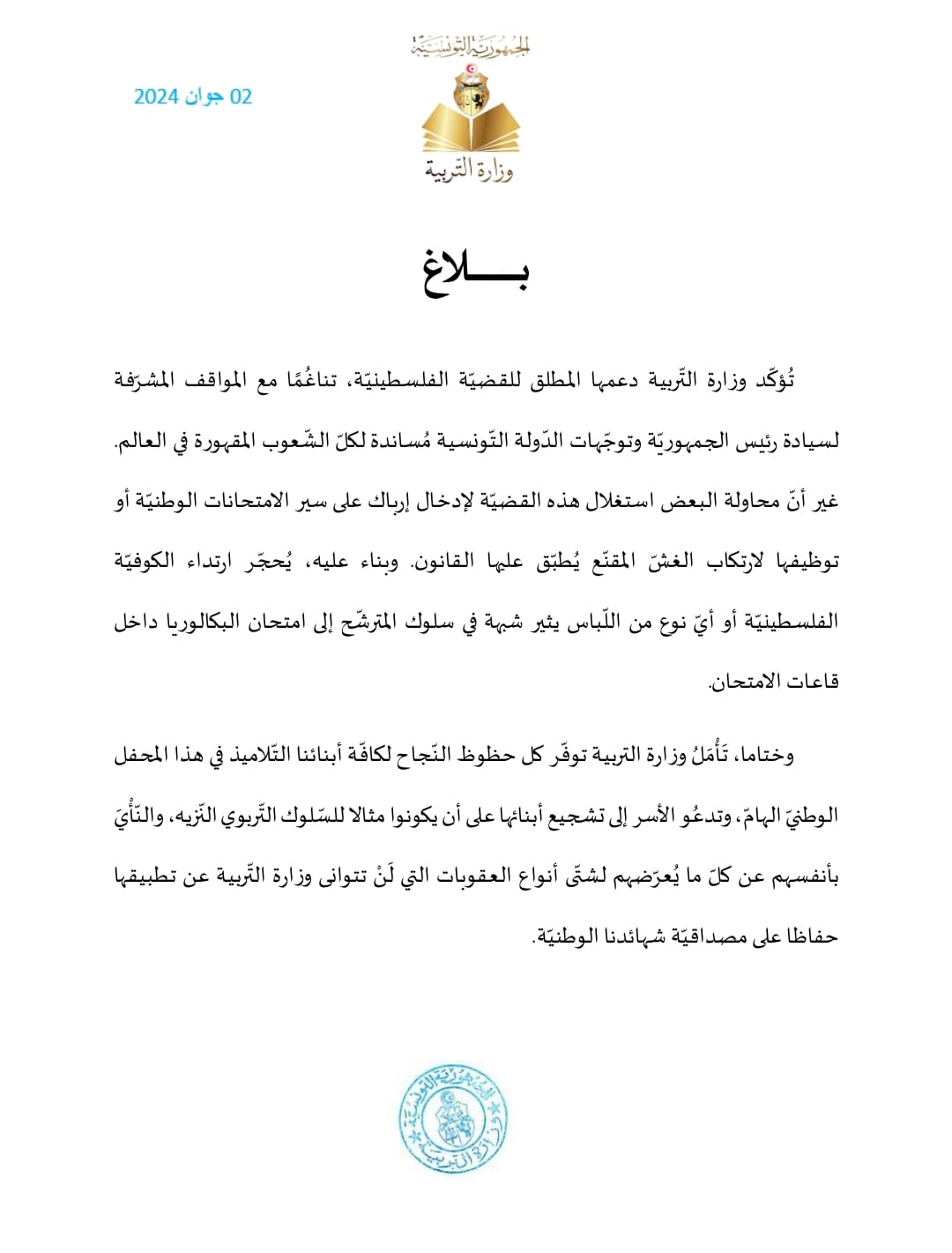 الجمهورية التونسية
وزارة التربية

02 جوان 2024

بـــــلاغ

تُؤكّد وزارة التّربية دعمها المطلق للقضيّة الفلسطينيّة، تناغُمًا مع المواقف المشرّفة لسيادة رئيس الجمهوريّة وتوجّهات الدّولة التّونسية مُساندة لكلّ الشّعوب المقهورة في العالم. غير أنّ محاولة البعض استغلال هذه القضيّة لإدخال إرباك على سير الامتحانات الوطنيّة أو توظيفها لارتكاب الغشّ المقنّع يُطبّق عليها القانون. وبناء عليه، يُحجّر ارتداء الكوفيّة الفلسطينيّة أو أيّ نوع من اللّباس يثير شبهة في سلوك المترشّح إلى امتحان البكالوريا داخل قاعات الامتحان.

وختاما، تَأْمَلُ وزارة التربية توفّر كل حظوظ النّجاح لكافّة أبنائنا التّلاميذ في هذا المحفل الوطنيّ الهامّ، وتدعُو الأسر إلى تشجيع أبنائها على أن يكونوا مثالا للسّلوك التّربوي النّزيه، والنّأْيَ بأنفسهم عن كلّ ما يُعرّضهم لشتّى أنواع العقوبات التي لَنْ تتوانى وزارة التّربية عن تطبيقها حفاظا على مصداقيّة شهائدنا الوطنيّة.

الجمهورية التونسية
وزارة التربية